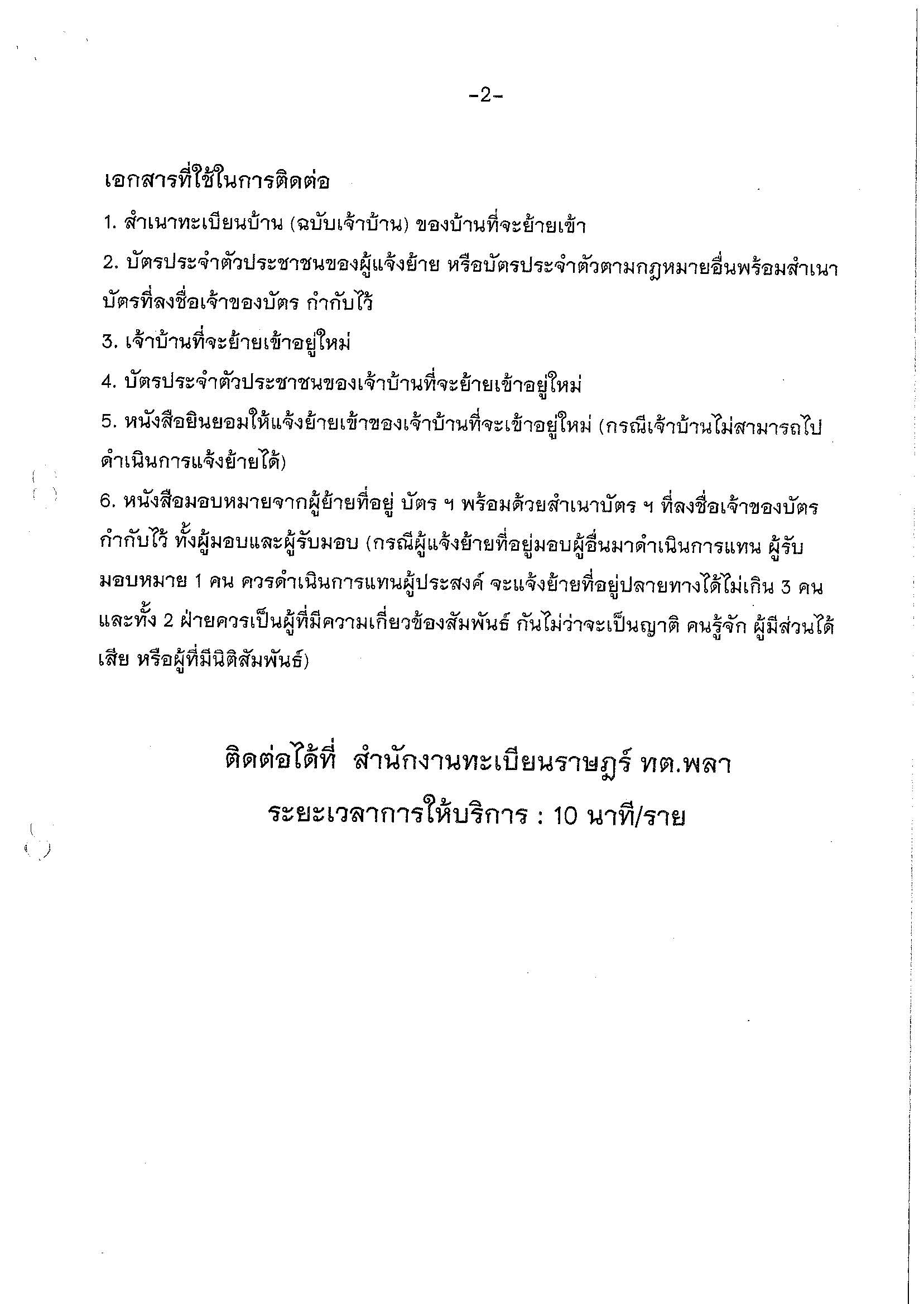 -2-

เอกสารที่ใช้ในการติดต่อ

1. สำเนาทะเบียนบ้าน (ฉบับเจ้าบ้าน) ของบ้านที่จะย้ายเข้า

2. บัตรประจำตัวประชาชนของผู้แจ้งย้าย หรือบัตรประจำตัวตามกฎหมายอื่นพร้อมสำเนาบัตรที่ลงชื่อเจ้าของบัตร กำกับไว้

3. เจ้าบ้านที่จะย้ายเข้าอยู่ใหม่

4. บัตรประจำตัวประชาชนของเจ้าบ้านที่จะย้ายเข้าอยู่ใหม่

5. หนังสือยินยอมให้แจ้งย้ายเข้าของเจ้าบ้านที่จะเข้าอยู่ใหม่ (กรณีเจ้าบ้านไม่สามารถไปดำเนินการแจ้งย้ายได้)

6. หนังสือมอบหมายจากผู้ย้ายที่อยู่ บัตร ฯ พร้อมด้วยสำเนาบัตร ฯ ที่ลงชื่อเจ้าของบัตรกำกับไว้ ทั้งผู้มอบและผู้รับมอบ (กรณีผู้แจ้งย้ายที่อยู่มอบผู้อื่นมาดำเนินการแทน ผู้รับมอบหมาย 1 คน ควรดำเนินการแทนผู้ประสงค์ จะแจ้งย้ายที่อยู่ปลายทางได้ไม่เกิน 3 คน และทั้ง 2 ฝ่ายควรเป็นผู้ที่มีความเกี่ยวข้องสัมพันธ์ กันไม่ว่าจะเป็นญาติ คนรู้จัก ผู้มีส่วนได้เสีย หรือผู้ที่มีนิติสัมพันธ์)

ติดต่อได้ที่ สำนักงานทะเบียนราษฎร์ ทต.พลา

ระยะเวลาการให้บริการ : 10 นาที/ราย